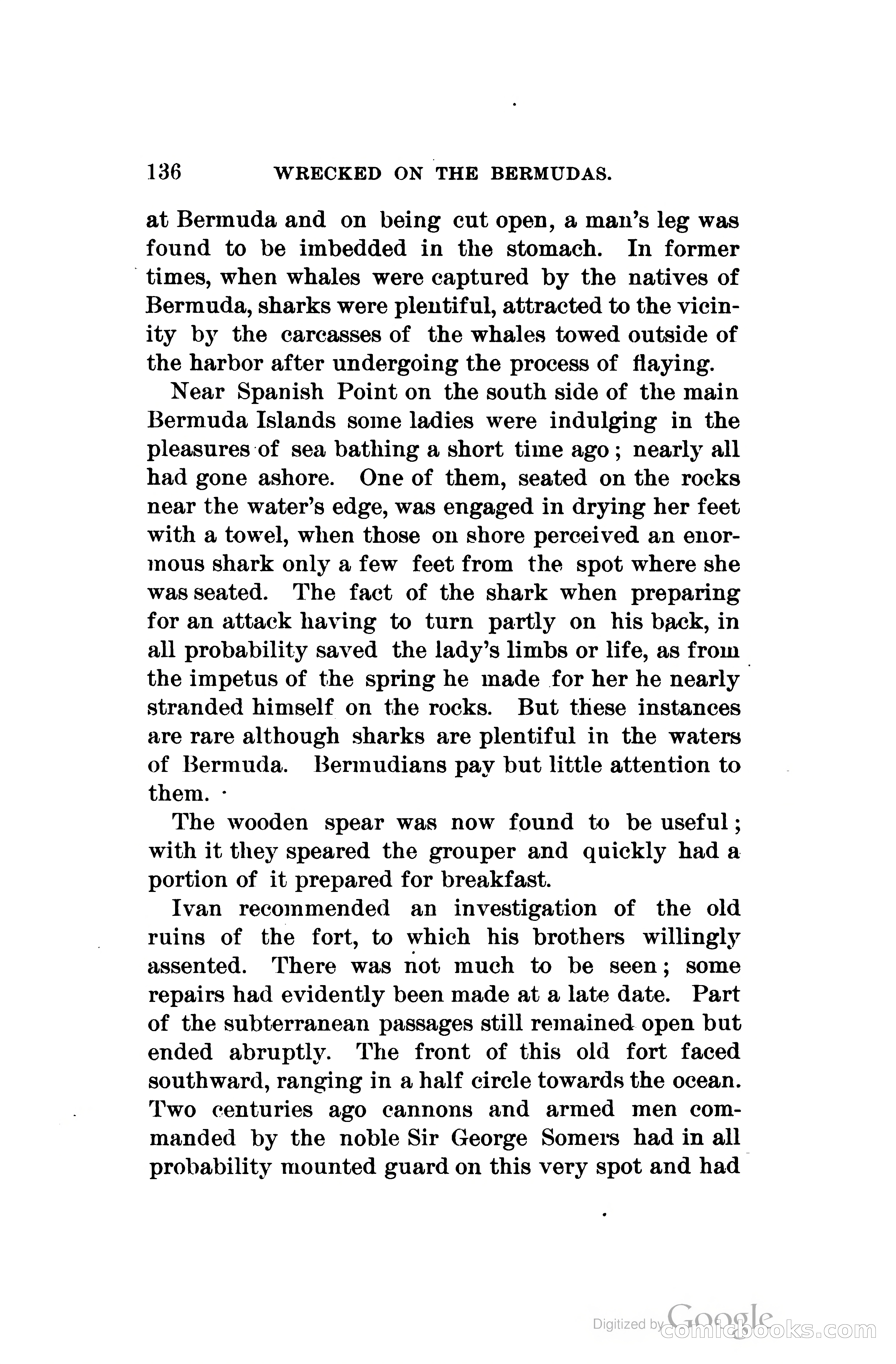 136 WRECKED ON THE BERMUDAS.

at Bermuda and on being cut open, a man's leg was found to be imbedded in the stomach. In former times, when whales were captured by the natives of Bermuda, sharks were plentiful, attracted to the vicinity by the carcasses of the whales towed outside of the harbor after undergoing the process of flaying.

Near Spanish Point on the south side of the main Bermuda Islands some ladies were indulging in the pleasures of sea bathing a short time ago; nearly all had gone ashore. One of them, seated on the rocks near the water's edge, was engaged in drying her feet with a towel, when those on shore perceived an enormous shark only a few feet from the spot where she was seated. The fact of the shark when preparing for an attack having to turn partly on his back, in all probability saved the lady's limbs or life, as from the impetus of the spring he made for her he nearly stranded himself on the rocks. But these instances are rare although sharks are plentiful in the waters of Bermuda. Bermudians pay but little attention to them.

The wooden spear was now found to be useful; with it they speared the grouper and quickly had a portion of it prepared for breakfast.

Ivan recommended an investigation of the old ruins of the fort, to which his brothers willingly assented. There was not much to be seen; some repairs had evidently been made at a late date. Part of the subterranean passages still remained open but ended abruptly. The front of this old fort faced southward, ranging in a half circle towards the ocean. Two centuries ago cannons and armed men commanded by the noble Sir George Somers had in all probability mounted guard on this very spot and had

Digitized by Google comicbooks.com